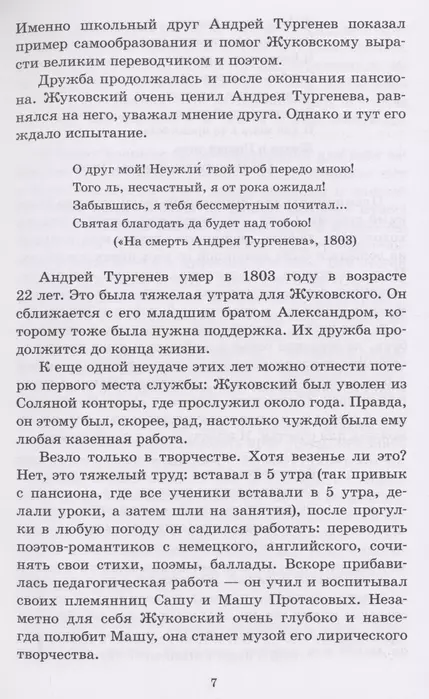 Именно школьный друг Андрей Тургенев показал пример самообразования и помог Жуковскому вырасти великим переводчиком и поэтом.

Дружба продолжалась и после окончания пансиона. Жуковский очень ценил Андрея Тургенева, равнялся на него, уважал мнение друга. Однако и тут его ждало испытание.

О друг мой! Неужли́ твой гроб передо мною!
Того ль, несчастный, я от рока ожидал!
Забывшись, я тебя бессмертным почитал...
Святая благодать да будет над тобою!
(«На смерть Андрея Тургенева», 1803)

Андрей Тургенев умер в 1803 году в возрасте 22 лет. Это была тяжелая утрата для Жуковского. Он сближается с его младшим братом Александром, которому тоже была нужна поддержка. Их дружба продолжится до конца жизни.

К еще одной неудаче этих лет можно отнести потерю первого места службы: Жуковский был уволен из Соляной конторы, где прослужил около года. Правда, он этому был, скорее, рад, настолько чуждой была ему любая казенная работа.

Везло только в творчестве. Хотя везенье ли это? Нет, это тяжелый труд: вставал в 5 утра (так привык с пансиона, где все ученики вставали в 5 утра, делали уроки, а затем шли на занятия), после прогулки в любую погоду он садился работать: переводить поэтов-романтиков с немецкого, английского, сочинять свои стихи, поэмы, баллады. Вскоре прибавилась педагогическая работа — он учил и воспитывал своих племянниц Сашу и Машу Протасовых. Незаметно для себя Жуковский очень глубоко и навсегда полюбит Машу, она станет музой его лирического творчества.

7